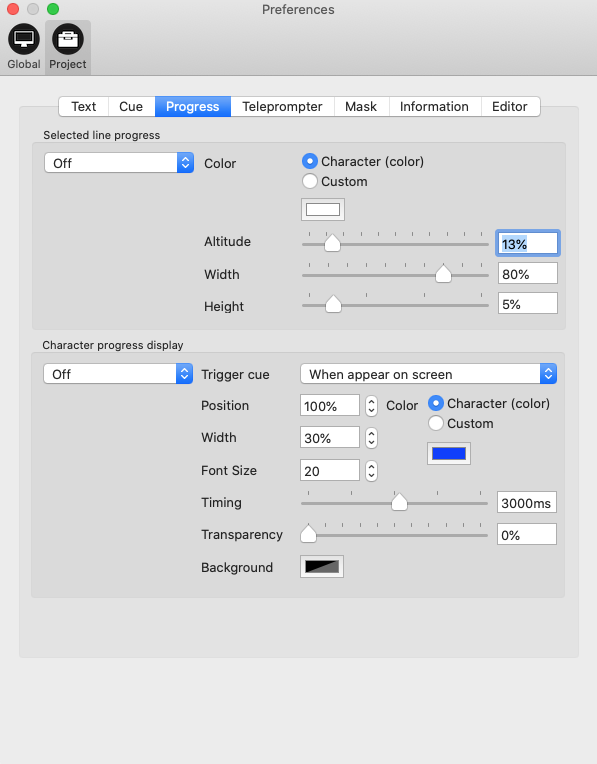 Preferences

Global Project

Text Cue Progress Teleprompter Mask Information Editor

Selected line progress

Off

Color

Character (color)

Custom

Altitude 13%

Width 80%

Height 5%

Character progress display

Off

Trigger cue When appear on screen

Position 100%

Color

Character (color)

Custom

Width 30%

Font Size 20

Timing 3000ms

Transparency 0%

Background